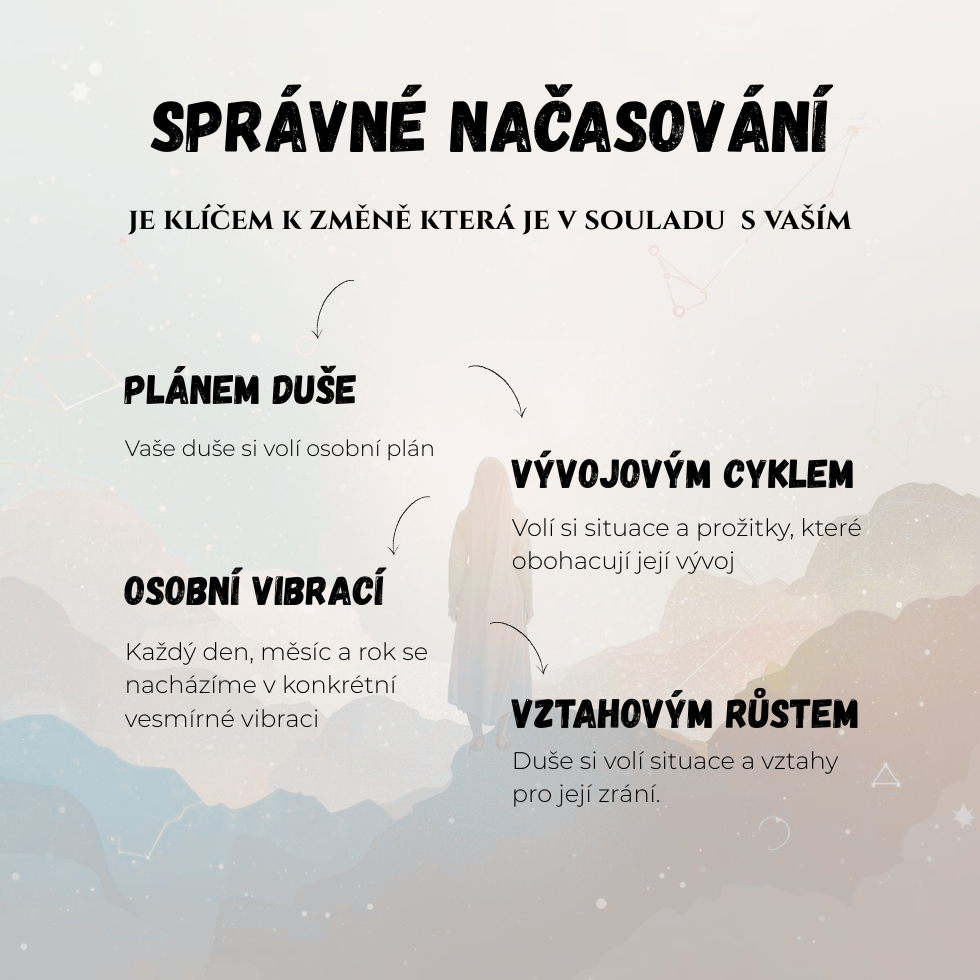 SPRÁVNÉ NAČASOVÁNÍ

JE KLÍČEM K ZMĚNĚ KTERÁ JE V SOULADU S VAŠÍM

PLÁNEM DUŠE

Vaše duše si volí osobní plán

VÝVOJOVÝM CYKLEM

Volí si situace a prožitky, které obohacují její vývoj

OSOBNÍ VIBRACÍ

Každý den, měsíc a rok se nacházíme v konkrétní vesmírné vibraci

VZTAHOVÝM RŮSTEM

Duše si volí situace a vztahy pro její zrání.